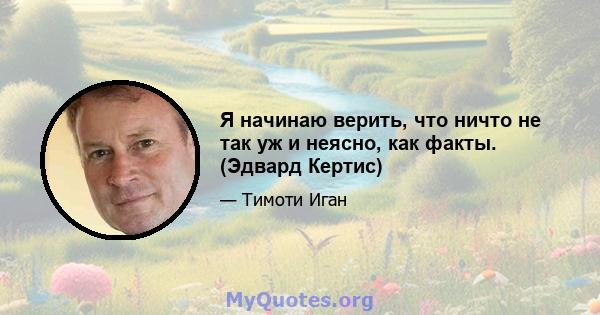 Я начинаю верить, что ничто не так уж и неясно, как факты. (Эдвард Кертис)

— Тимоти Иган

MyQuotes.org